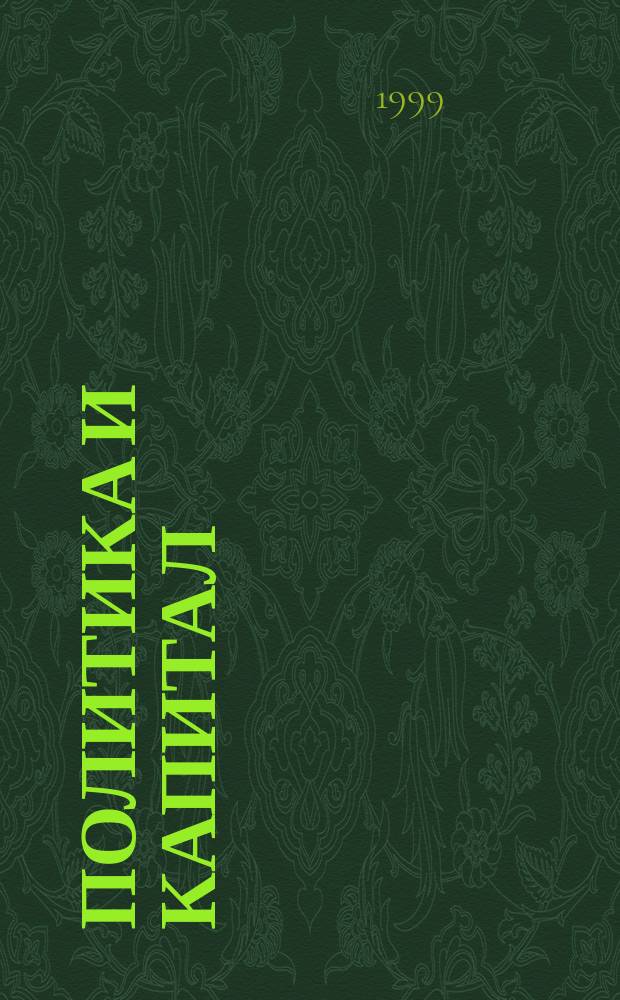 1999

ПОЛИТИКА И КАПИТАЛ